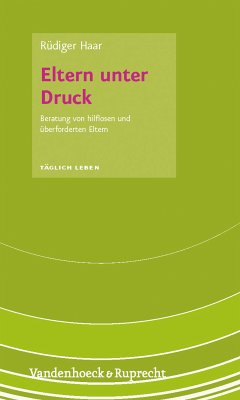 Rüdiger Haar

Eltern unter Druck

Beratung von hilflosen und überforderten Eltern

TÄGLICH LEBEN

Vandenhoeck & Ruprecht